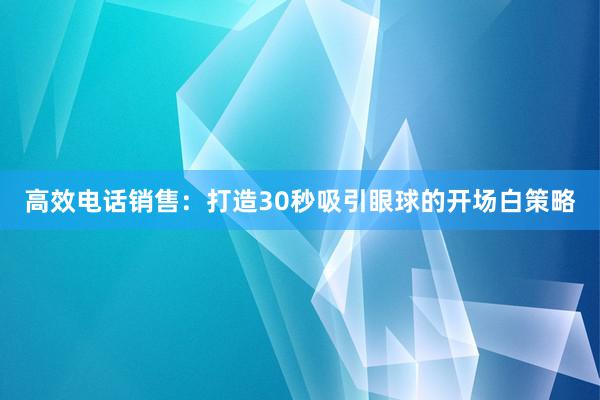 高效电话销售：打造30秒吸引眼球的开场白策略